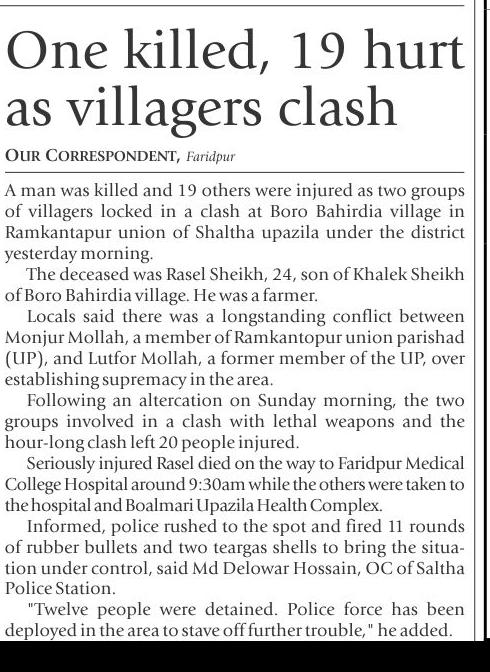 One killed, 19 hurt as villagers clash

OUR CORRESPONDENT, Faridpur

A man was killed and 19 others were injured as two groups of villagers locked in a clash at Boro Bahirdia village in Ramkantapur union of Shaltha upazila under the district yesterday morning.

The deceased was Rasel Sheikh, 24, son of Khalek Sheikh of Boro Bahirdia village. He was a farmer.

Locals said there was a longstanding conflict between Monjur Mollah, a member of Ramkantopur union parishad (UP), and Lutfor Mollah, a former member of the UP, over establishing supremacy in the area.

Following an altercation on Sunday morning, the two groups involved in a clash with lethal weapons and the hour-long clash left 20 people injured.

Seriously injured Rasel died on the way to Faridpur Medical College Hospital around 9:30am while the others were taken to the hospital and Boalmari Upazila Health Complex.

Informed, police rushed to the spot and fired 11 rounds of rubber bullets and two teargas shells to bring the situation under control, said Md Delowar Hossain, OC of Saltha Police Station.

"Twelve people were detained. Police force has been deployed in the area to stave off further trouble," he added.